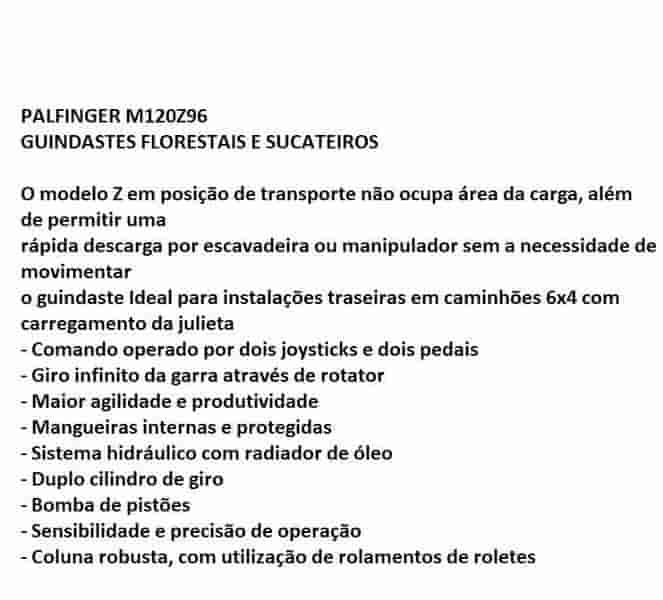 PALFINGER M120Z96
GUINDASTES FLORESTAIS E SUCATEIROS

O modelo Z em posição de transporte não ocupa área da carga, além de permitir uma
rápida descarga por escavadeira ou manipulador sem a necessidade de movimentar
o guindaste Ideal para instalações traseiras em caminhões 6x4 com carregamento da julieta
- Comando operado por dois joysticks e dois pedais
- Giro infinito da garra através de rotator
- Maior agilidade e produtividade
- Mangueiras internas e protegidas
- Sistema hidráulico com radiador de óleo
- Duplo cilindro de giro
- Bomba de pistões
- Sensibilidade e precisão de operação
- Coluna robusta, com utilização de rolamentos de roletes